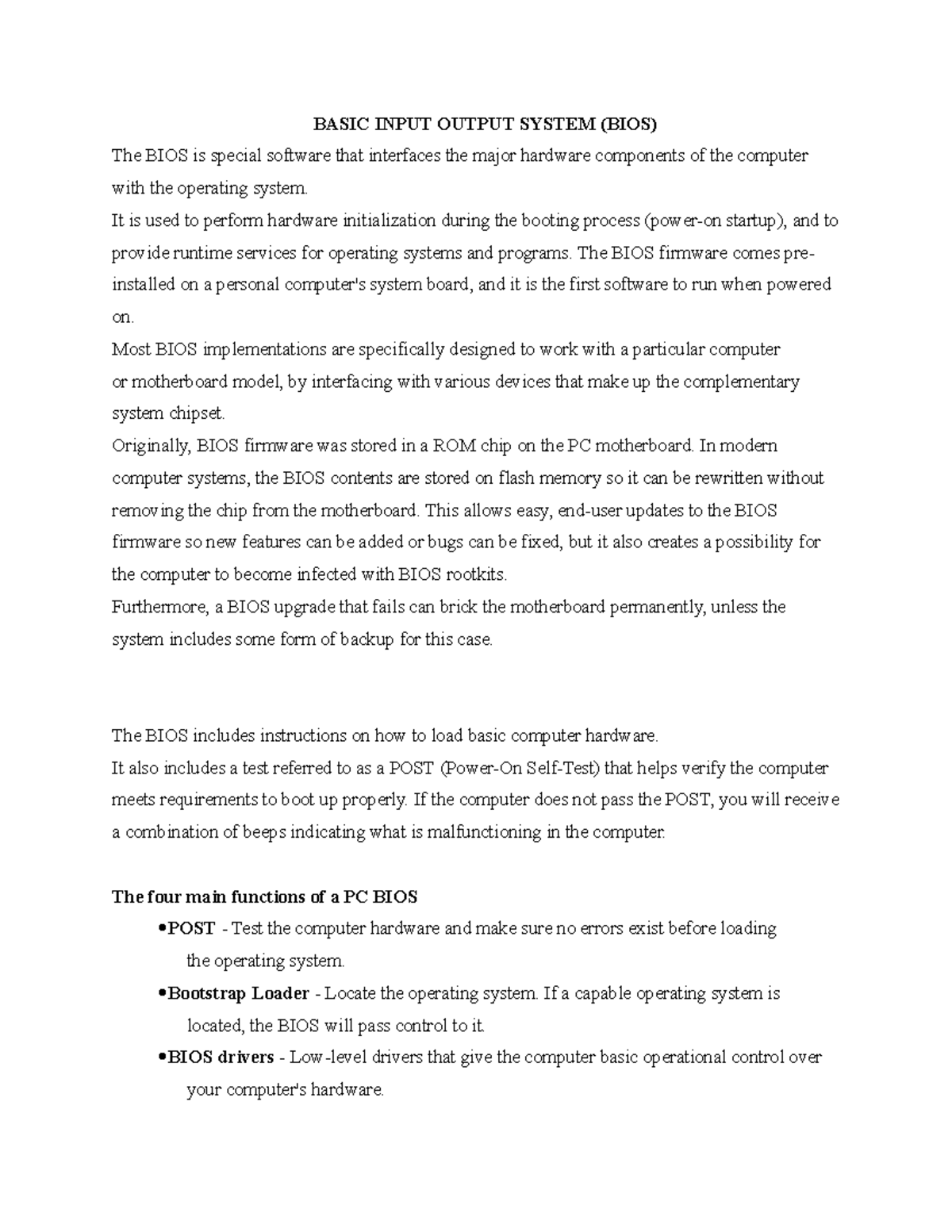 BASIC INPUT OUTPUT SYSTEM (BIOS)

The BIOS is special software that interfaces the major hardware components of the computer with the operating system.

It is used to perform hardware initialization during the booting process (power-on startup), and to provide runtime services for operating systems and programs. The BIOS firmware comes pre-installed on a personal computer's system board, and it is the first software to run when powered on.

Most BIOS implementations are specifically designed to work with a particular computer or motherboard model, by interfacing with various devices that make up the complementary system chipset.

Originally, BIOS firmware was stored in a ROM chip on the PC motherboard. In modern computer systems, the BIOS contents are stored on flash memory so it can be rewritten without removing the chip from the motherboard. This allows easy, end-user updates to the BIOS firmware so new features can be added or bugs can be fixed, but it also creates a possibility for the computer to become infected with BIOS rootkits.

Furthermore, a BIOS upgrade that fails can brick the motherboard permanently, unless the system includes some form of backup for this case.

The BIOS includes instructions on how to load basic computer hardware.

It also includes a test referred to as a POST (Power-On Self-Test) that helps verify the computer meets requirements to boot up properly. If the computer does not pass the POST, you will receive a combination of beeps indicating what is malfunctioning in the computer.

The four main functions of a PC BIOS

•POST - Test the computer hardware and make sure no errors exist before loading the operating system.

•Bootstrap Loader - Locate the operating system. If a capable operating system is located, the BIOS will pass control to it.

•BIOS drivers - Low-level drivers that give the computer basic operational control over your computer's hardware.